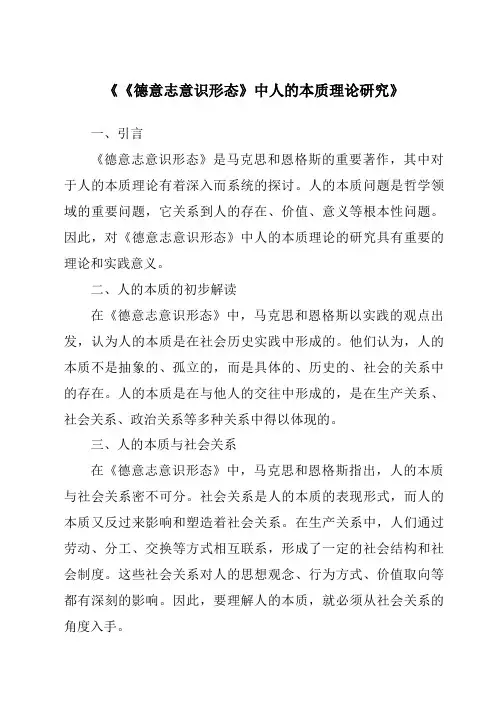 《《德意志意识形态》中人的本质理论研究》

一、引言

《德意志意识形态》是马克思和恩格斯的重要著作，其中对于人的本质理论有着深入而系统的探讨。人的本质问题是哲学领域的重要问题，它关系到人的存在、价值、意义等根本性问题。因此，对《德意志意识形态》中人的本质理论的研究具有重要的理论和实践意义。

二、人的本质的初步解读

在《德意志意识形态》中，马克思和恩格斯以实践的观点出发，认为人的本质是在社会历史实践中形成的。他们认为，人的本质不是抽象的、孤立的，而是具体的、历史的、社会的关系中的存在。人的本质是在与他人的交往中形成的，是在生产关系、社会关系、政治关系等多种关系中得以体现的。

三、人的本质与社会关系

在《德意志意识形态》中，马克思和恩格斯指出，人的本质与社会关系密不可分。社会关系是人的本质的表现形式，而人的本质又反过来影响和塑造着社会关系。在生产关系中，人们通过劳动、分工、交换等方式相互联系，形成了一定的社会结构和社会制度。这些社会关系对人的思想观念、行为方式、价值取向等都有深刻的影响。因此，要理解人的本质，就必须从社会关系的角度入手。